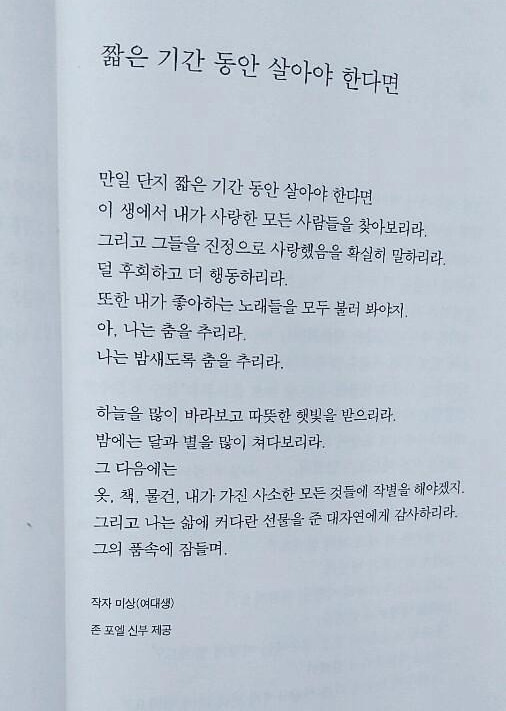 짧은 기간 동안 살아야 한다면

만일 단지 짧은 기간 동안 살아야 한다면
이 생에서 내가 사랑한 모든 사람들을 찾아보리라.
그리고 그들을 진정으로 사랑했음을 확실히 말하리라.
덜 후회하고 더 행동하리라.
또한 내가 좋아하는 노래들을 모두 불러 봐야지.
아, 나는 춤을 추리라.
나는 밤새도록 춤을 추리라.

하늘을 많이 바라보고 따뜻한 햇빛을 받으리라.
밤에는 달과 별을 많이 쳐다보리라.
그 다음에는
옷, 책, 물건, 내가 가진 사소한 모든 것들에 작별을 해야겠지.
그리고 나는 삶에 커다란 선물을 준 대자연에게 감사하리라.
그의 품속에 잠들며.

작자 미상(여대생)
존 포엘 신부 제공